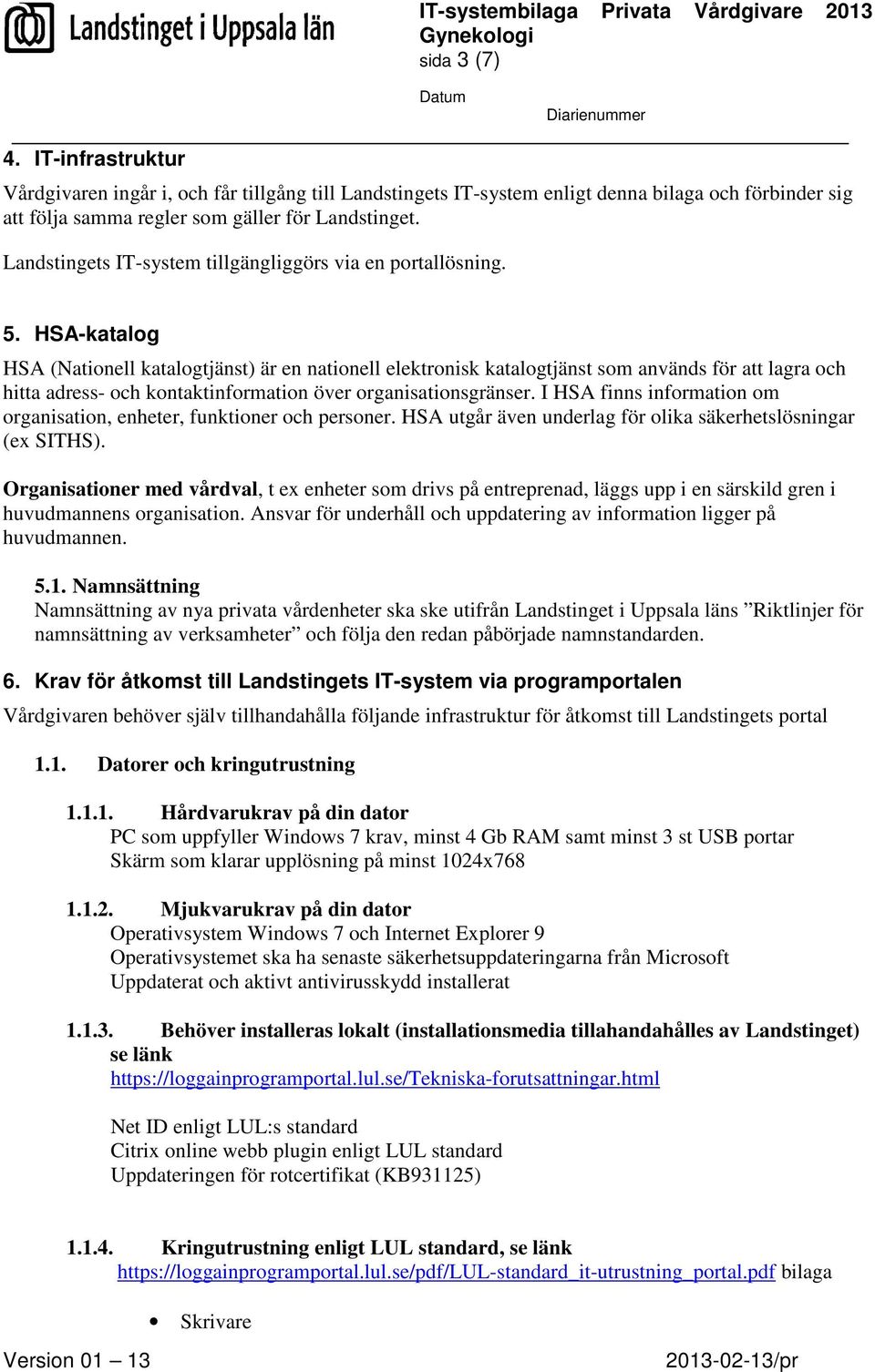 Landstinget i Uppsala län

IT-systembilaga Privata Vårdgivare 2013 Gynekologi
sida 3 (7)

Datum

Diarienummer

4. IT-infrastruktur

Vårdgivaren ingår i, och får tillgång till Landstingets IT-system enligt denna bilaga och förbinder sig att följa samma regler som gäller för Landstinget.

Landstingets IT-system tillgängliggörs via en portallösning.

5. HSA-katalog

HSA (Nationell katalogtjänst) är en nationell elektronisk katalogtjänst som används för att lagra och hitta adress- och kontaktinformation över organisationsgränser. I HSA finns information om organisation, enheter, funktioner och personer. HSA utgår även underlag för olika säkerhetslösningar (ex SITHS).

Organisationer med vårdval, t ex enheter som drivs på entreprenad, läggs upp i en särskild gren i huvudmannens organisation. Ansvar för underhåll och uppdatering av information ligger på huvudmannen.

5.1. Namnsättning
Namnsättning av nya privata vårdenheter ska ske utifrån Landstinget i Uppsala läns ”Riktlinjer för namnsättning av verksamheter” och följa den redan påbörjade namnstandarden.

6. Krav för åtkomst till Landstingets IT-system via programportalen

Vårdgivaren behöver själv tillhandahålla följande infrastruktur för åtkomst till Landstingets portal

1.1. Datorer och kringutrustning

1.1.1. Hårdvarukrav på din dator
PC som uppfyller Windows 7 krav, minst 4 Gb RAM samt minst 3 st USB portar
Skärm som klarar upplösning på minst 1024x768

1.1.2. Mjukvarukrav på din dator
Operativsystem Windows 7 och Internet Explorer 9
Operativsystemet ska ha senaste säkerhetsuppdateringarna från Microsoft
Uppdaterat och aktivt antivirusskydd installerat

1.1.3. Behöver installeras lokalt (installationsmedia tillahandahålles av Landstinget) se länk
https://loggainprogramportal.lul.se/Tekniska-forutsattningar.html

Net ID enligt LUL:s standard
Citrix online webb plugin enligt LUL standard
Uppdateringen för rotcertifikat (KB931125)

1.1.4. Kringutrustning enligt LUL standard, se länk
https://loggainprogramportal.lul.se/pdf/LUL-standard_it-utrustning_portal.pdf bilaga

• Skrivare

Version 01 – 13

2013-02-13/pr